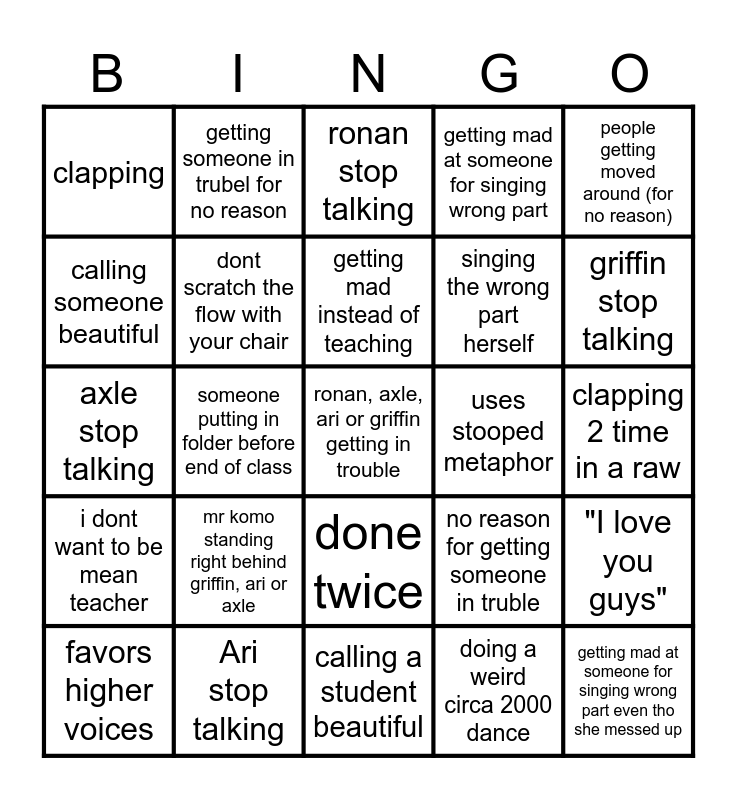 | B | I | N | G | O |
|---|---|---|---|---|
| clapping | getting someone in trubel for no reason | ronan stop talking | getting mad at someone for singing wrong part | people getting moved around (for no reason) |
| calling someone beautiful | dont scratch the flow with your chair | getting mad instead of teaching | singing the wrong part herself | griffin stop talking |
| axle stop talking | someone putting in folder before end of class | ronan, axle, ari or griffin getting in trouble | uses stooped metaphor | clapping 2 time in a raw |
| i dont want to be mean teacher | mr komo standing right behind griffin, ari or axle | done twice | no reason for getting someone in truble | "I love you guys" |
| favors higher voices | Ari stop talking | calling a student beautiful | doing a weird circa 2000 dance | getting mad at someone for singing wrong part even tho she messed up |